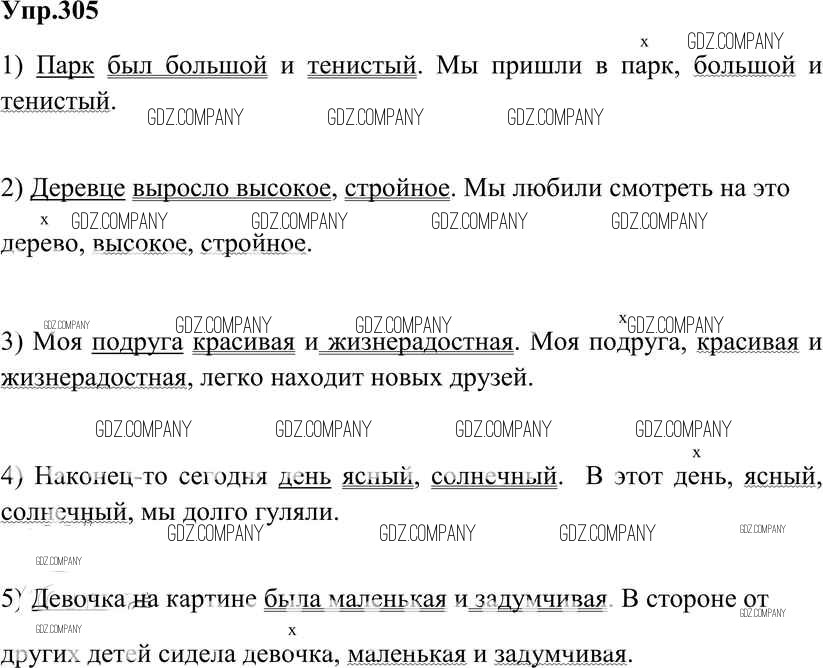 Упр.305

1) Парк был большой и тенистый. Мы пришли в парк, большой и тенистый.

2) Деревце выросло высокое, стройное. Мы любили смотреть на это дерево, высокое, стройное.

3) Моя подруга красивая и жизнерадостная. Моя подруга, красивая и жизнерадостная, легко находит новых друзей.

4) Наконец-то сегодня день ясный, солнечный. В этот день, ясный, солнечный, мы долго гуляли.

5) Девочка на картине была маленькая и задумчивая. В стороне от других детей сидела девочка, маленькая и задумчивая.

GDZ.COMPANY